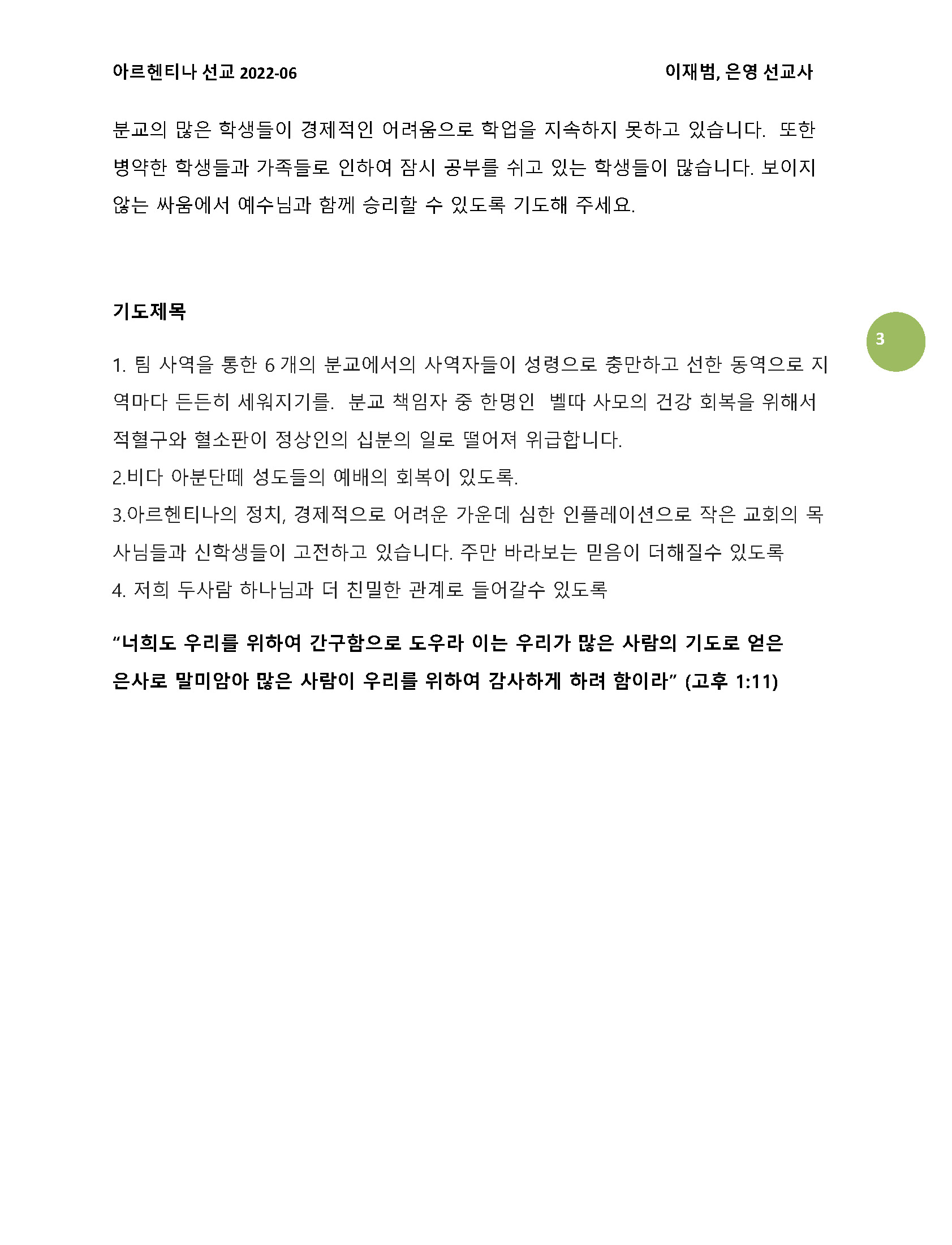 아르헨티나 선교 2022-06 이재범, 은영 선교사

분교의 많은 학생들이 경제적인 어려움으로 학업을 지속하지 못하고 있습니다. 또한 병약한 학생들과 가족들로 인하여 잠시 공부를 쉬고 있는 학생들이 많습니다. 보이지 않는 싸움에서 예수님과 함께 승리할 수 있도록 기도해 주세요.

기도제목

3

1. 팀 사역을 통한 6 개의 분교에서의 사역자들이 성령으로 충만하고 선한 동역으로 지역마다 든든히 세워지기를. 분교 책임자 중 한명인 벨따 사모의 건강 회복을 위해서 적혈구와 혈소판이 정상인의 십분의 일로 떨어져 위급합니다.
2.비다 아분단떼 성도들의 예배의 회복이 있도록.
3.아르헨티나의 정치, 경제적으로 어려운 가운데 심한 인플레이션으로 작은 교회의 목사님들과 신학생들이 고전하고 있습니다. 주만 바라보는 믿음이 더해질수 있도록
4. 저희 두사람 하나님과 더 친밀한 관계로 들어갈수 있도록

“너희도 우리를 위하여 간구함으로 도우라 이는 우리가 많은 사람의 기도로 얻은 은사로 말미암아 많은 사람이 우리를 위하여 감사하게 하려 함이라” (고후 1:11)